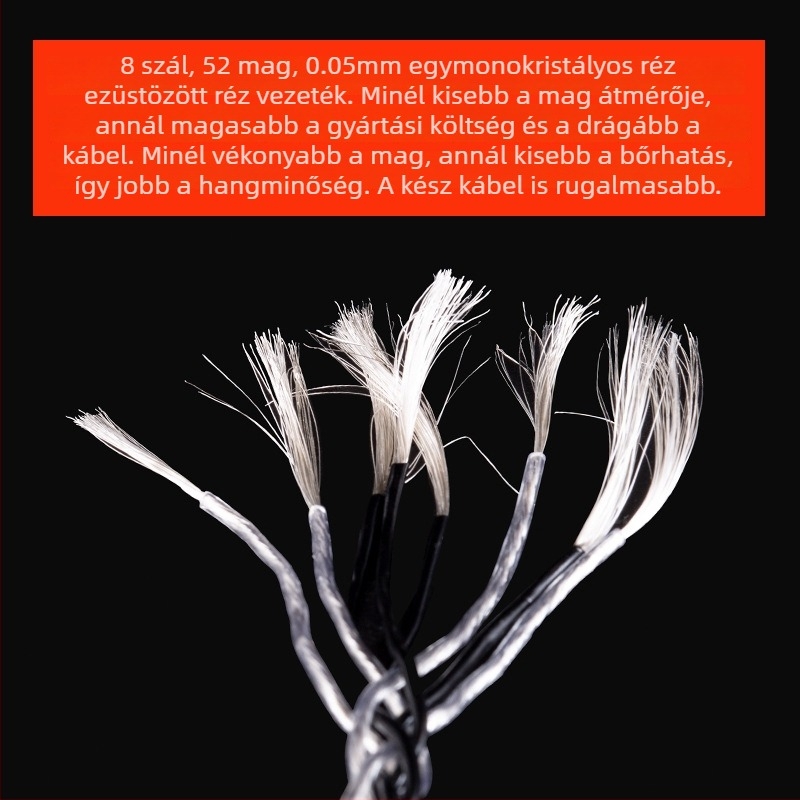 8 szál, 52 mag, 0.05mm egymonokristályos réz ezüstözött réz vezeték. Minél kisebb a mag átmérője, annál magasabb a gyártási költség és a drágább a kábel. Minél vékonyabb a mag, annál kisebb a bőrhatás, így jobb a hangminőség. A kész kábel is rugalmasabb.